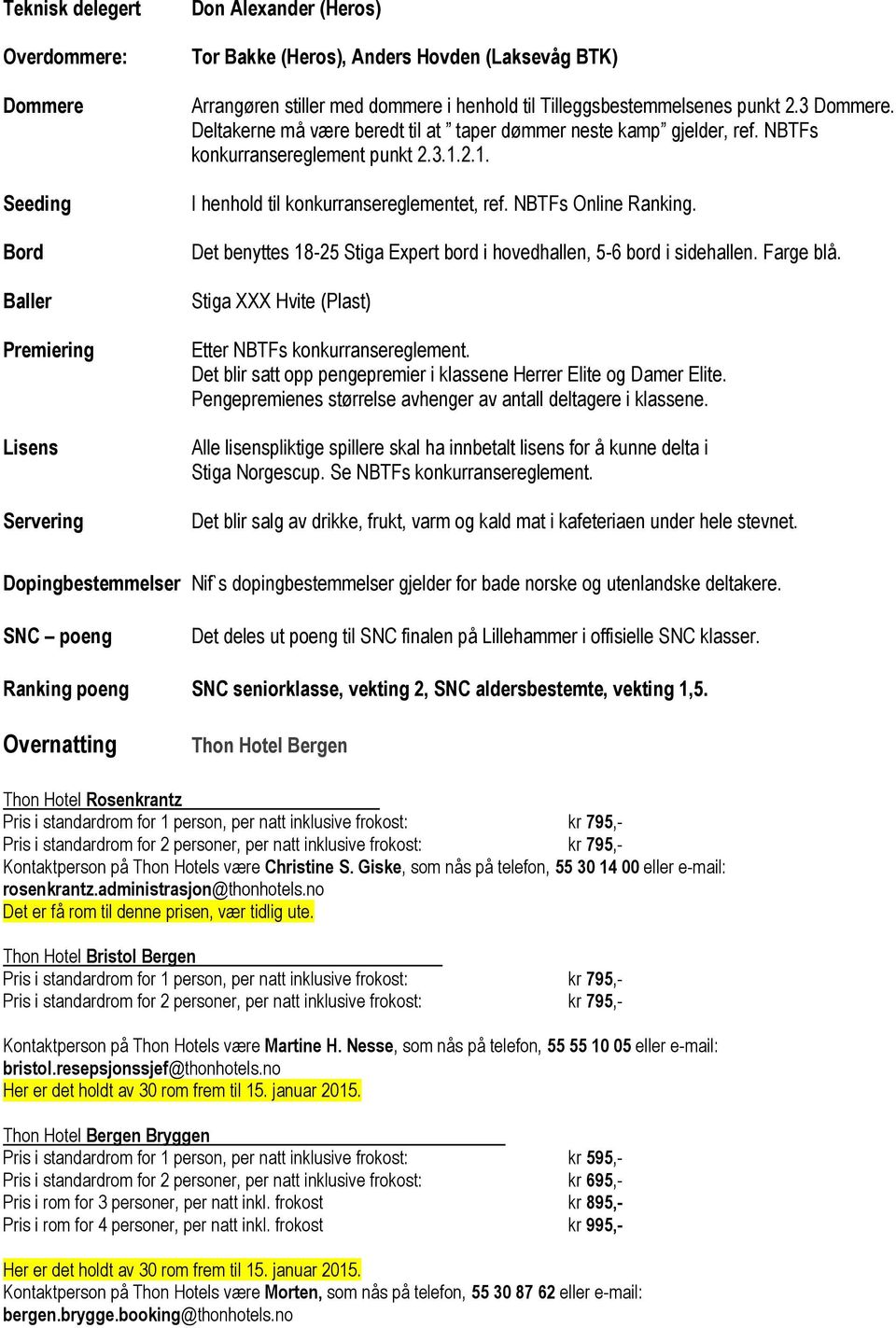 Teknisk delegert Don Alexander (Heros)

Overdommere: Tor Bakke (Heros), Anders Hovden (Laksevåg BTK)

Dommere Arrangøren stiller med dommere i henhold til Tilleggsbestemmelsenes punkt 2.3 Dommere. Deltakerne må være beredt til at " taper dømmer neste kamp" gjelder, ref. NBTFs konkurransereglement punkt 2.3.1.2.1.

Seeding I henhold til konkurransereglementet, ref. NBTFs Online Ranking.

Bord Det benyttes 18-25 Stiga Expert bord i hovedhallen, 5-6 bord i sidehallen. Farge blå.

Baller Stiga XXX Hvite (Plast)

Premiering Etter NBTFs konkurransereglement. Det blir satt opp pengepremier i klassene Herrer Elite og Damer Elite. Pengepremienes størrelse avhenger av antall deltagere i klassene.

Lisens Alle lisenspliktige spillere skal ha innbetalt lisens for å kunne delta i Stiga Norgescup. Se NBTFs konkurransereglement.

Servering Det blir salg av drikke, frukt, varm og kald mat i kafeteriaen under hele stevnet.

Dopingbestemmelser Nif`s dopingbestemmelser gjelder for bade norske og utenlandske deltakere.

SNC – poeng Det deles ut poeng til SNC finalen på Lillehammer i offisielle SNC klasser.

Ranking poeng SNC seniorklasse, vekting 2, SNC aldersbestemte, vekting 1,5.

Overnatting Thon Hotel Bergen

Thon Hotel Rosenkrantz
Pris i standardrom for 1 person, per natt inklusive frokost: kr 795,-
Pris i standardrom for 2 personer, per natt inklusive frokost: kr 795,-
Kontaktperson på Thon Hotels være Christine S. Giske, som nås på telefon, 55 30 14 00 eller e-mail: rosenkrantz.administrasjon@thonhotels.no
Det er få rom til denne prisen, vær tidlig ute.

Thon Hotel Bristol Bergen
Pris i standardrom for 1 person, per natt inklusive frokost: kr 795,-
Pris i standardrom for 2 personer, per natt inklusive frokost: kr 795,-

Kontaktperson på Thon Hotels være Martine H. Nesse, som nås på telefon, 55 55 10 05 eller e-mail: bristol.resepsjonssjef@thonhotels.no
Her er det holdt av 30 rom frem til 15. januar 2015.

Thon Hotel Bergen Bryggen
Pris i standardrom for 1 person, per natt inklusive frokost: kr 595,-
Pris i standardrom for 2 personer, per natt inklusive frokost: kr 695,-
Pris i rom for 3 personer, per natt inkl. frokost kr 895,-
Pris i rom for 4 personer, per natt inkl. frokost kr 995,-

Her er det holdt av 30 rom frem til 15. januar 2015.
Kontaktperson på Thon Hotels være Morten, som nås på telefon, 55 30 87 62 eller e-mail: bergen.brygge.booking@thonhotels.no